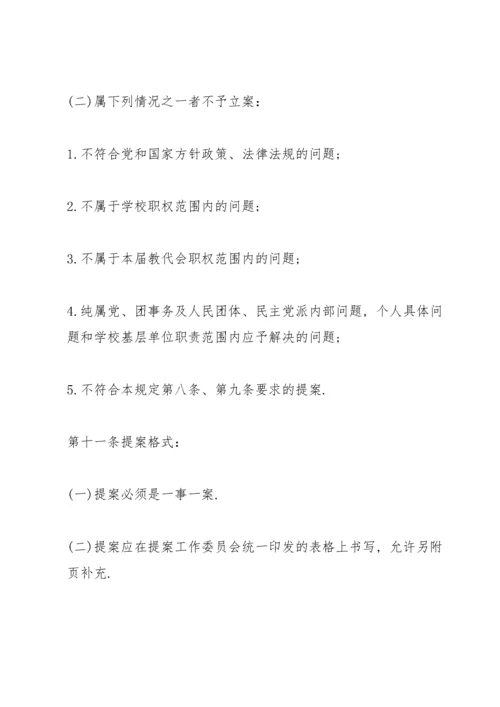 (二)属下列情况之一者不予立案:

1.不符合党和国家方针政策、法律法规的问题;

2.不属于学校职权范围内的问题;

3.不属于本届教代会职权范围内的问题;

4.纯属党、团事务及人民团体、民主党派内部问题，个人具体问题和学校基层单位职责范围内应予解决的问题;

5.不符合本规定第八条、第九条要求的提案.

第十一条提案格式:

(一)提案必须是一事一案.

(二)提案应在提案工作委员会统一印发的表格上书写，允许另附页补充.